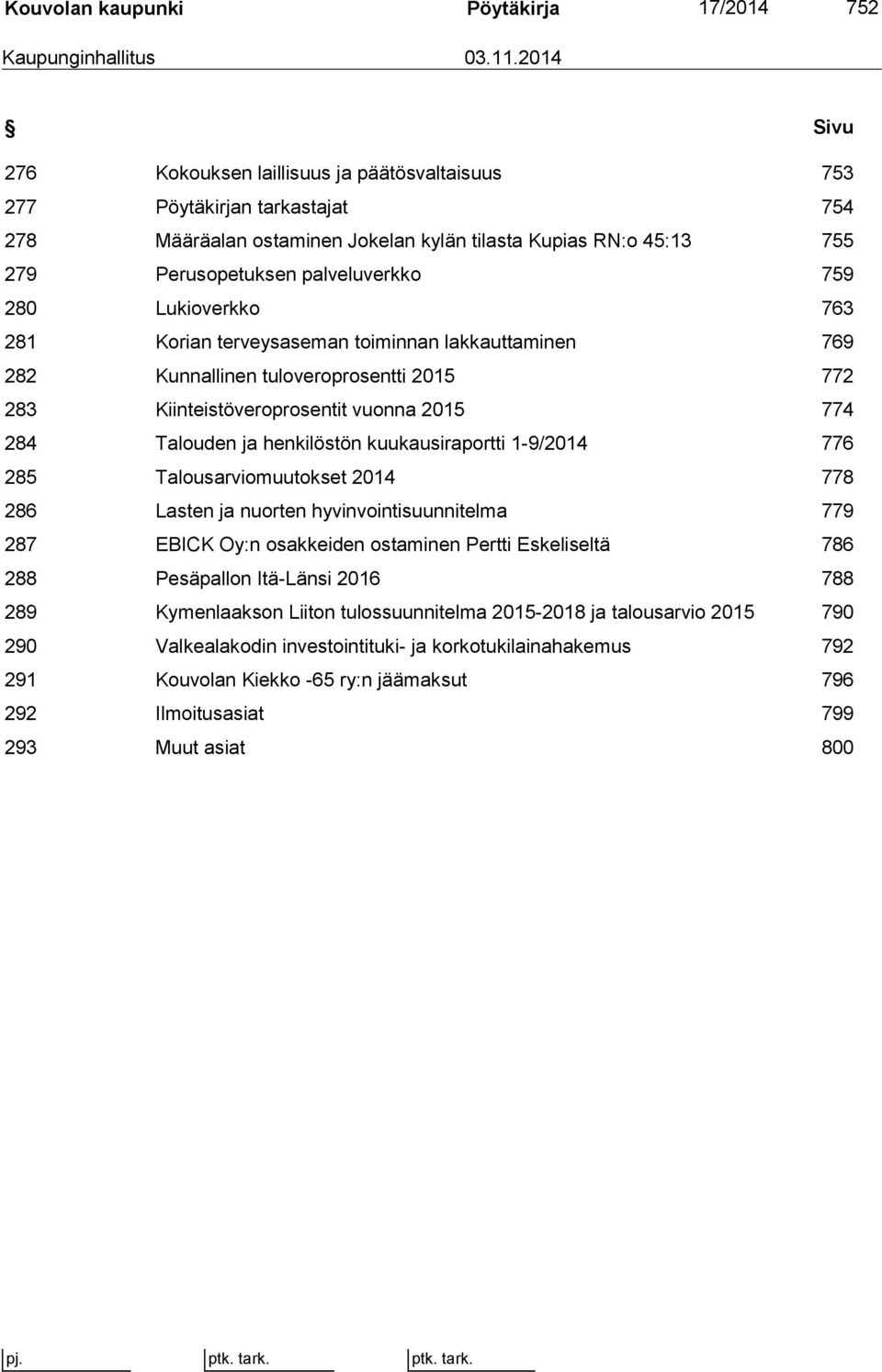 Kouvolan kaupunki Pöytäkirja 17/2014 752

Kaupunginhallitus 03.11.2014

| § | | Sivu |
|---|---|---|
| 276 | Kokouksen laillisuus ja päätösvaltaisuus | 753 |
| 277 | Pöytäkirjan tarkastajat | 754 |
| 278 | Määräalan ostaminen Jokelan kylän tilasta Kupias RN:o 45:13 | 755 |
| 279 | Perusopetuksen palveluverkko | 759 |
| 280 | Lukioverkko | 763 |
| 281 | Korian terveysaseman toiminnan lakkauttaminen | 769 |
| 282 | Kunnallinen tuloveroprosentti 2015 | 772 |
| 283 | Kiinteistöveroprosentit vuonna 2015 | 774 |
| 284 | Talouden ja henkilöstön kuukausiraportti 1-9/2014 | 776 |
| 285 | Talousarviomuutokset 2014 | 778 |
| 286 | Lasten ja nuorten hyvinvointisuunnitelma | 779 |
| 287 | EBICK Oy:n osakkeiden ostaminen Pertti Eskeliseltä | 786 |
| 288 | Pesäpallon Itä-Länsi 2016 | 788 |
| 289 | Kymenlaakson Liiton tulossuunnitelma 2015-2018 ja talousarvio 2015 | 790 |
| 290 | Valkealakodin investointituki- ja korkotukilainahakemus | 792 |
| 291 | Kouvolan Kiekko -65 ry:n jäämaksut | 796 |
| 292 | Ilmoitusasiat | 799 |
| 293 | Muut asiat | 800 |

pj. ptk. tark. ptk. tark.